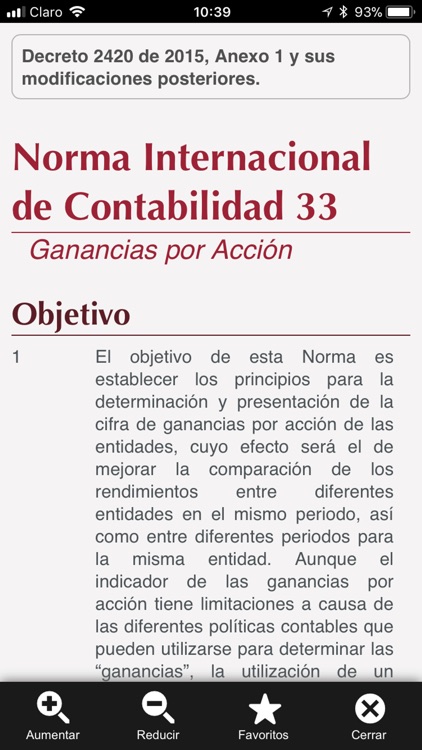 Claro 10:39 93%

Decreto 2420 de 2015, Anexo 1 y sus modificaciones posteriores.

Norma Internacional de Contabilidad 33

Ganancias por Acción

Objetivo

1 El objetivo de esta Norma es establecer los principios para la determinación y presentación de la cifra de ganancias por acción de las entidades, cuyo efecto será el de mejorar la comparación de los rendimientos entre diferentes entidades en el mismo periodo, así como entre diferentes periodos para la misma entidad. Aunque el indicador de las ganancias por acción tiene limitaciones a causa de las diferentes políticas contables que pueden utilizarse para determinar las “ganancias”, la utilización de un

Aumentar Reducir Favoritos Cerrar